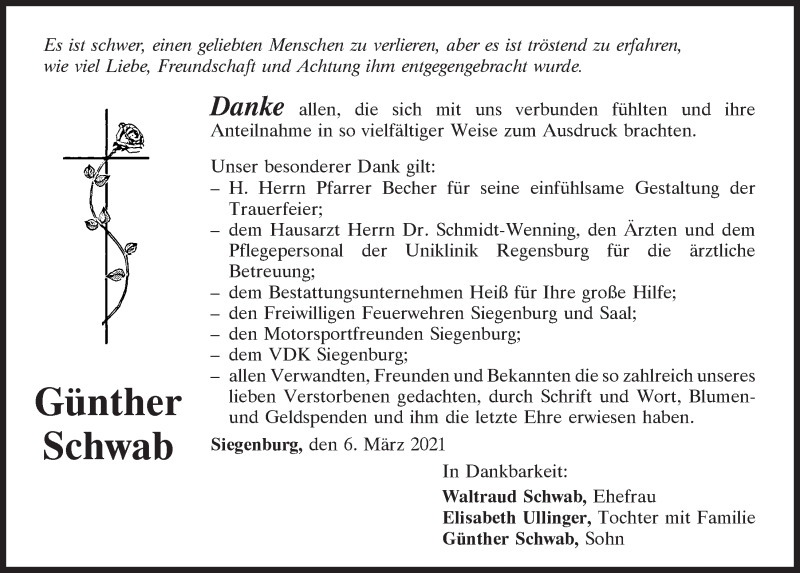 Es ist schwer, einen geliebten Menschen zu verlieren, aber es ist tröstend zu erfahren, wie viel Liebe, Freundschaft und Achtung ihm entgegengebracht wurde.

Danke allen, die sich mit uns verbunden fühlten und ihre Anteilnahme in so vielfältiger Weise zum Ausdruck brachten.

Unser besonderer Dank gilt:
– H. Herrn Pfarrer Becher für seine einfühlsame Gestaltung der Trauerfeier;
– dem Hausarzt Herrn Dr. Schmidt-Wenning, den Ärzten und dem Pflegepersonal der Uniklinik Regensburg für die ärztliche Betreuung;
– dem Bestattungsunternehmen Heiß für Ihre große Hilfe;
– den Freiwilligen Feuerwehren Siegenburg und Saal;
– den Motorsportfreunden Siegenburg;
– dem VDK Siegenburg;
– allen Verwandten, Freunden und Bekannten die so zahlreich unseres lieben Verstorbenen gedachten, durch Schrift und Wort, Blumen- und Geldspenden und ihm die letzte Ehre erwiesen haben.

Günther Schwab

Siegenburg, den 6. März 2021

In Dankbarkeit:
Waltraud Schwab, Ehefrau
Elisabeth Ullinger, Tochter mit Familie
Günther Schwab, Sohn